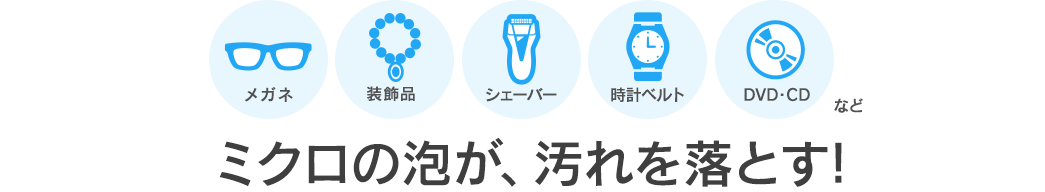 メガネ

装飾品

シェーバー

時計ベルト

DVD・CD

など

ミクロの泡が、汚れを落とす!